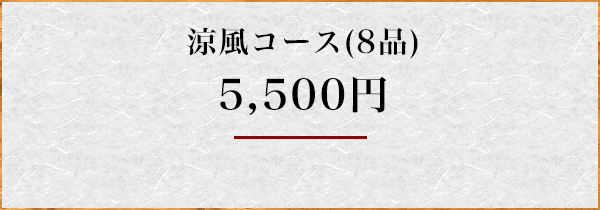 涼風コース(8品)

5,500円